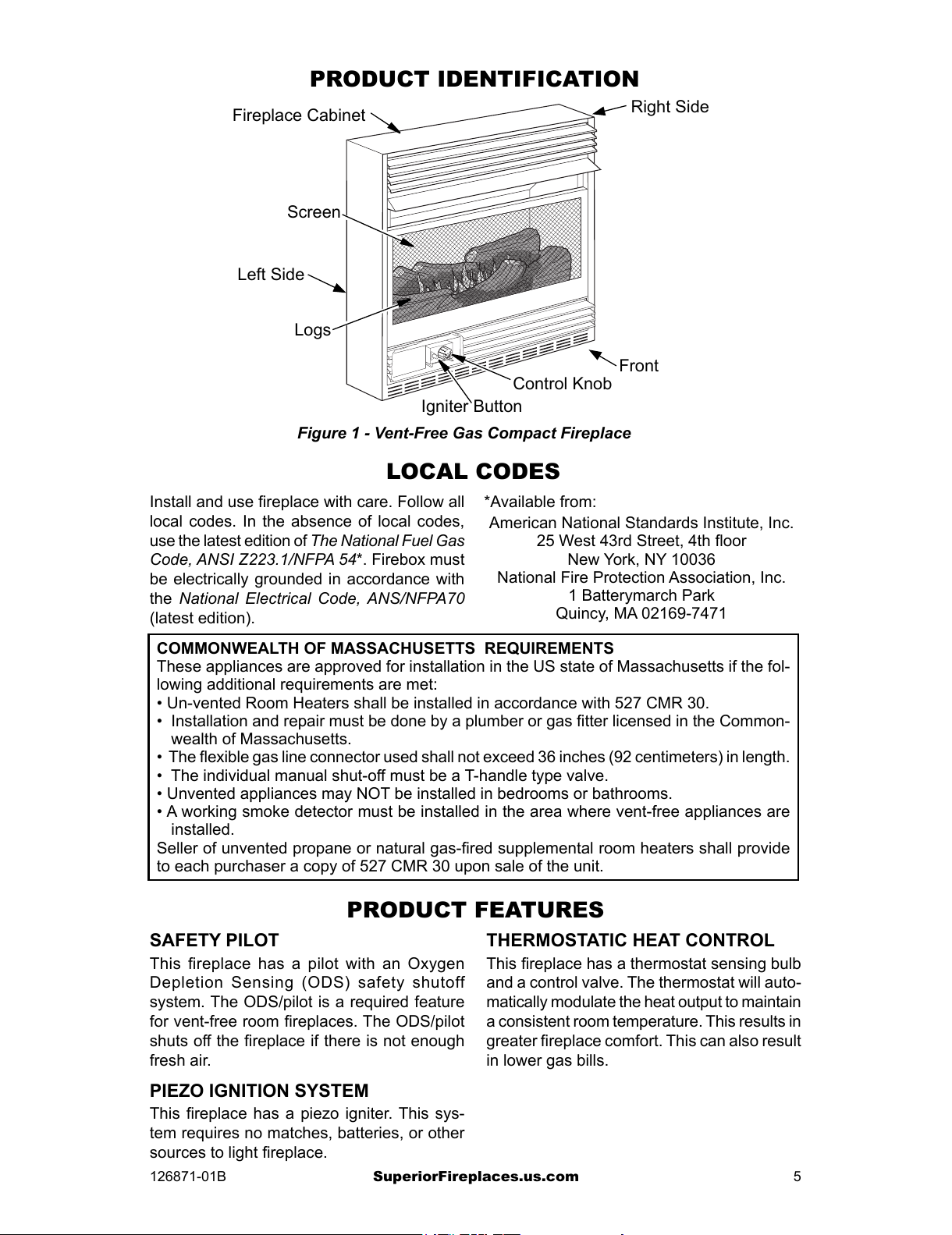 PRODUCT IDENTIFICATION

Fireplace Cabinet

Right Side

Screen

Left Side

Logs

Front

Control Knob

Igniter Button

Figure 1 - Vent-Free Gas Compact Fireplace

LOCAL CODES

Install and use fireplace with care. Follow all local codes. In the absence of local codes, use the latest edition of The National Fuel Gas Code, ANSI Z223.1/NFPA 54*. Firebox must be electrically grounded in accordance with the National Electrical Code, ANS/NFPA70 (latest edition).

*Available from:
American National Standards Institute, Inc.
25 West 43rd Street, 4th floor
New York, NY 10036
National Fire Protection Association, Inc.
1 Batterymarch Park
Quincy, MA 02169-7471

COMMONWEALTH OF MASSACHUSETTS REQUIREMENTS
These appliances are approved for installation in the US state of Massachusetts if the following additional requirements are met:
• Un-vented Room Heaters shall be installed in accordance with 527 CMR 30.
• Installation and repair must be done by a plumber or gas fitter licensed in the Commonwealth of Massachusetts.
• The flexible gas line connector used shall not exceed 36 inches (92 centimeters) in length.
• The individual manual shut-off must be a T-handle type valve.
• Unvented appliances may NOT be installed in bedrooms or bathrooms.
• A working smoke detector must be installed in the area where vent-free appliances are installed.
Seller of unvented propane or natural gas-fired supplemental room heaters shall provide to each purchaser a copy of 527 CMR 30 upon sale of the unit.

PRODUCT FEATURES

SAFETY PILOT
This fireplace has a pilot with an Oxygen Depletion Sensing (ODS) safety shutoff system. The ODS/pilot is a required feature for vent-free room fireplaces. The ODS/pilot shuts off the fireplace if there is not enough fresh air.

PIEZO IGNITION SYSTEM
This fireplace has a piezo igniter. This system requires no matches, batteries, or other sources to light fireplace.

THERMOSTATIC HEAT CONTROL
This fireplace has a thermostat sensing bulb and a control valve. The thermostat will automatically modulate the heat output to maintain a consistent room temperature. This results in greater fireplace comfort. This can also result in lower gas bills.

126871-01B SuperiorFireplaces.us.com 5